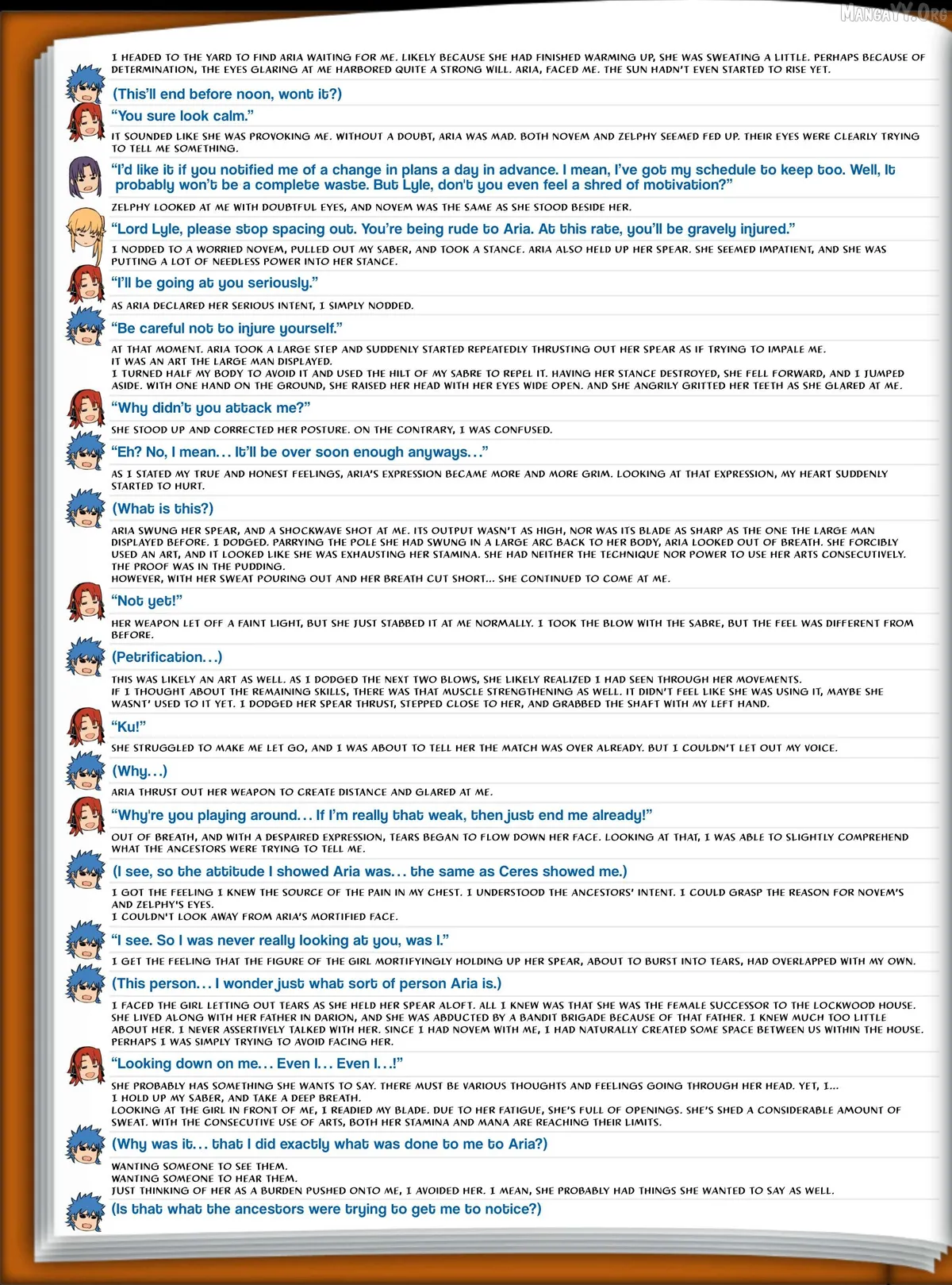 I HEADED TO THE YARD TO FIND ARIA WAITING FOR ME. LIKELY BECAUSE SHE HAD FINISHED WARMING UP, SHE WAS SWEATING A LITTLE. PERHAPS BECAUSE OF DETERMINATION, THE EYES GLARING AT ME HARBORED QUITE A STRONG WILL. ARIA, FACED ME. THE SUN HADN'T EVEN STARTED TO RISE YET.

(This'll end before noon, wont it?)

"You sure look calm."

IT SOUNDED LIKE SHE WAS PROVOKING ME. WITHOUT A DOUBT, ARIA WAS MAD. BOTH NOVEM AND ZELPHY SEEMED FED UP. THEIR EYES WERE CLEARLY TRYING TO TELL ME SOMETHING.

"I'd like it if you notified me of a change in plans a day in advance. I mean, I've got my schedule to keep too. Well, It probably won't be a complete waste. But Lyle, don't you even feel a shred of motivation?"

ZELPHY LOOKED AT ME WITH DOUBTFUL EYES, AND NOVEM WAS THE SAME AS SHE STOOD BESIDE HER.

"Lord Lyle, please stop spacing out. You're being rude to Aria. At this rate, you'll be gravely injured."

I NODDED TO A WORRIED NOVEM, PULLED OUT MY SABER, AND TOOK A STANCE. ARIA ALSO HELD UP HER SPEAR. SHE SEEMED IMPATIENT, AND SHE WAS PUTTING A LOT OF NEEDLESS POWER INTO HER STANCE.

"I'll be going at you seriously."

AS ARIA DECLARED HER SERIOUS INTENT, I SIMPLY NODDED.

"Be careful not to injure yourself."

AT THAT MOMENT. ARIA TOOK A LARGE STEP AND SUDDENLY STARTED REPEATEDLY THRUSTING OUT HER SPEAR AS IF TRYING TO IMPALE ME.
IT WAS AN ART THE LARGE MAN DISPLAYED.
I TURNED HALF MY BODY TO AVOID IT AND USED THE HILT OF MY SABRE TO REPEL IT. HAVING HER STANCE DESTROYED, SHE FELL FORWARD, AND I JUMPED ASIDE. WITH ONE HAND ON THE GROUND, SHE RAISED HER HEAD WITH HER EYES WIDE OPEN. AND SHE ANGRILY GRITTED HER TEETH AS SHE GLARED AT ME.

"Why didn't you attack me?"

SHE STOOD UP AND CORRECTED HER POSTURE. ON THE CONTRARY, I WAS CONFUSED.

"Eh? No, I mean... It'll be over soon enough anyways..."

AS I STATED MY TRUE AND HONEST FEELINGS, ARIA'S EXPRESSION BECAME MORE AND MORE GRIM. LOOKING AT THAT EXPRESSION, MY HEART SUDDENLY STARTED TO HURT.

(What is this?)

ARIA SWUNG HER SPEAR, AND A SHOCKWAVE SHOT AT ME. ITS OUTPUT WASN'T AS HIGH, NOR WAS ITS BLADE AS SHARP AS THE ONE THE LARGE MAN DISPLAYED BEFORE. I DODGED. PARRYING THE POLE SHE HAD SWUNG IN A LARGE ARC BACK TO HER BODY, ARIA LOOKED OUT OF BREATH. SHE FORCIBLY USED AN ART, AND IT LOOKED LIKE SHE WAS EXHAUSTING HER STAMINA. SHE HAD NEITHER THE TECHNIQUE NOR POWER TO USE HER ARTS CONSECUTIVELY. THE PROOF WAS IN THE PUDDING.
HOWEVER, WITH HER SWEAT POURING OUT AND HER BREATH CUT SHORT... SHE CONTINUED TO COME AT ME.

"Not yet!"

HER WEAPON LET OFF A FAINT LIGHT, BUT SHE JUST STABBED IT AT ME NORMALLY. I TOOK THE BLOW WITH THE SABRE, BUT THE FEEL WAS DIFFERENT FROM BEFORE.

(Petrification...)

THIS WAS LIKELY AN ART AS WELL. AS I DODGED THE NEXT TWO BLOWS, SHE LIKELY REALIZED I HAD SEEN THROUGH HER MOVEMENTS.
IF I THOUGHT ABOUT THE REMAINING SKILLS, THERE WAS THAT MUSCLE STRENGTHENING AS WELL. IT DIDN'T FEEL LIKE SHE WAS USING IT, MAYBE SHE WASNT' USED TO IT YET. I DODGED HER SPEAR THRUST, STEPPED CLOSE TO HER, AND GRABBED THE SHAFT WITH MY LEFT HAND.

"Ku!"

SHE STRUGGLED TO MAKE ME LET GO, AND I WAS ABOUT TO TELL HER THE MATCH WAS OVER ALREADY. BUT I COULDN'T LET OUT MY VOICE.

(Why...)

ARIA THRUST OUT HER WEAPON TO CREATE DISTANCE AND GLARED AT ME.

"Why're you playing around... If I'm really that weak, then just end me already!"

OUT OF BREATH, AND WITH A DESPAIRED EXPRESSION, TEARS BEGAN TO FLOW DOWN HER FACE. LOOKING AT THAT, I WAS ABLE TO SLIGHTLY COMPREHEND WHAT THE ANCESTORS WERE TRYING TO TELL ME.

(I see, so the attitude I showed Aria was... the same as Ceres showed me.)

I GOT THE FEELING I KNEW THE SOURCE OF THE PAIN IN MY CHEST. I UNDERSTOOD THE ANCESTORS' INTENT. I COULD GRASP THE REASON FOR NOVEM'S AND ZELPHY'S EYES.
I COULDN'T LOOK AWAY FROM ARIA'S MORTIFIED FACE.

"I see. So I was never really looking at you, was I."

I GET THE FEELING THAT THE FIGURE OF THE GIRL MORTIFYINGLY HOLDING UP HER SPEAR, ABOUT TO BURST INTO TEARS, HAD OVERLAPPED WITH MY OWN.

(This person... I wonder just what sort of person Aria is.)

I FACED THE GIRL LETTING OUT TEARS AS SHE HELD HER SPEAR ALOFT. ALL I KNEW WAS THAT SHE WAS THE FEMALE SUCCESSOR TO THE LOCKWOOD HOUSE. SHE LIVED ALONG WITH HER FATHER IN DARION, AND SHE WAS ABDUCTED BY A BANDIT BRIGADE BECAUSE OF THAT FATHER. I KNEW MUCH TOO LITTLE ABOUT HER. I NEVER ASSERTIVELY TALKED WITH HER. SINCE I HAD NOVEM WITH ME, I HAD NATURALLY CREATED SOME SPACE BETWEEN US WITHIN THE HOUSE. PERHAPS I WAS SIMPLY TRYING TO AVOID FACING HER.

"Looking down on me... Even I... Even I...!"

SHE PROBABLY HAS SOMETHING SHE WANTS TO SAY. THERE MUST BE VARIOUS THOUGHTS AND FEELINGS GOING THROUGH HER HEAD. YET, I...
I HOLD UP MY SABER, AND TAKE A DEEP BREATH.
LOOKING AT THE GIRL IN FRONT OF ME, I READIED MY BLADE. DUE TO HER FATIGUE, SHE'S FULL OF OPENINGS. SHE'S SHED A CONSIDERABLE AMOUNT OF SWEAT. WITH THE CONSECUTIVE USE OF ARTS, BOTH HER STAMINA AND MANA ARE REACHING THEIR LIMITS.

(Why was it... that I did exactly what was done to me to Aria?)

WANTING SOMEONE TO SEE THEM.
WANTING SOMEONE TO HEAR THEM.
JUST THINKING OF HER AS A BURDEN PUSHED ONTO ME, I AVOIDED HER. I MEAN, SHE PROBABLY HAD THINGS SHE WANTED TO SAY AS WELL.

(Is that what the ancestors were trying to get me to notice?)

MANGAYY.ORG